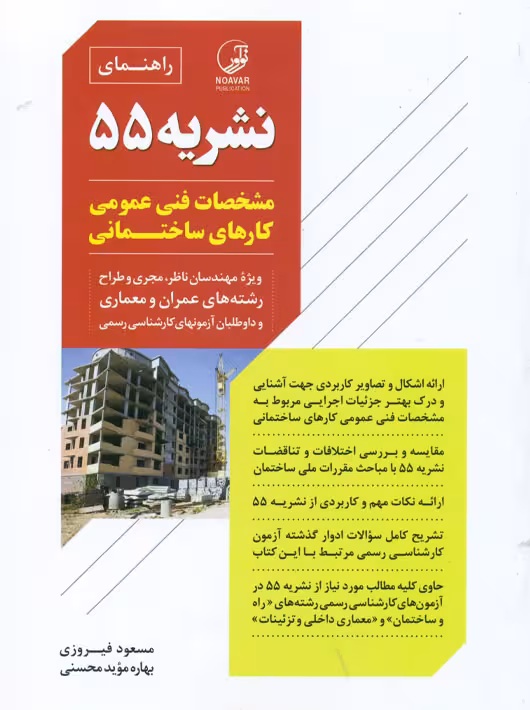 نوآور
NOAVAR PUBLICATION

راهنمای

نشریه ۵۵

مشخصات فنی عمومی
کارهای ساختمانی

ویژهٔ مهندسان ناظر، مجری و طراح
رشته‌های عمران و معماری
و داوطلبان آزمونهای کارشناسی رسمی

ارائه اشکال و تصاویر کاربردی جهت آشنایی و درک بهتر جزئیات اجرایی مربوط به مشخصات فنی عمومی کارهای ساختمانی

مقایسه و بررسی اختلافات و تناقضات نشریه ۵۵ با مباحث مقررات ملی ساختمان

ارائه نکات مهم و کاربردی از نشریه ۵۵

تشریح کامل سؤالات ادوار گذشته آزمون کارشناسی رسمی مرتبط با این کتاب

حاوی کلیه مطالب مورد نیاز از نشریه ۵۵ در آزمون‌های کارشناسی رسمی رشته‌های «راه و ساختمان» و «معماری داخلی و تزئینات»

مسعود فیروزی
بهاره مؤید محسنی